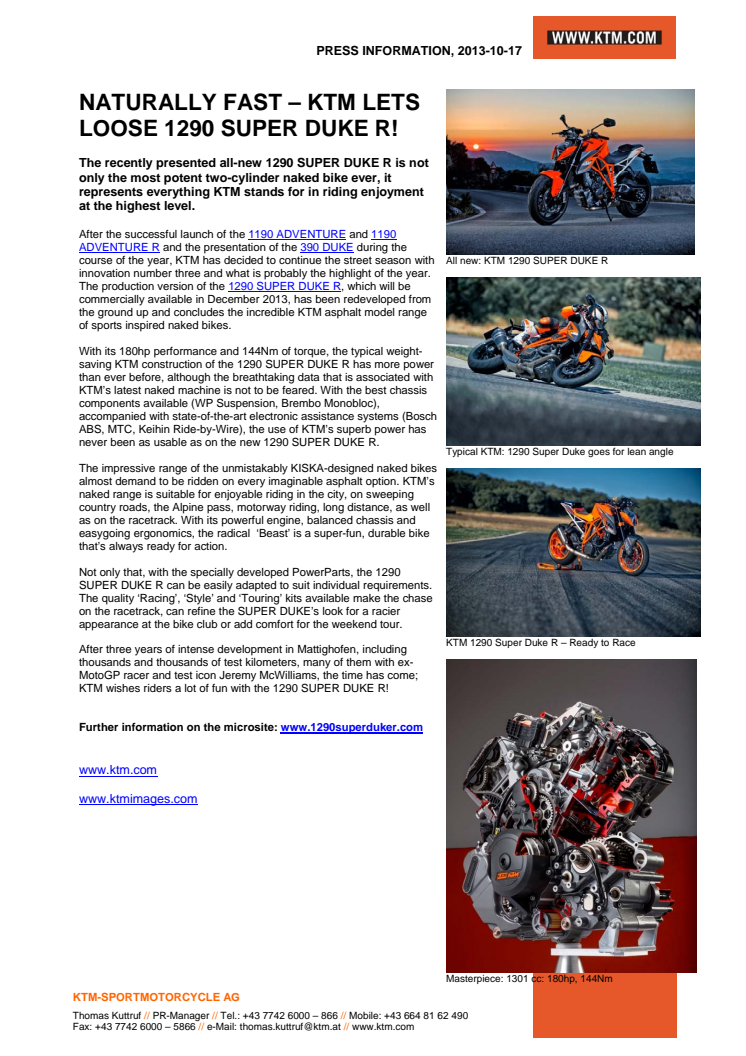 PRESS INFORMATION, 2013-10-17

WWW.KTM.COM

NATURALLY FAST – KTM LETS LOOSE 1290 SUPER DUKE R!

The recently presented all-new 1290 SUPER DUKE R is not only the most potent two-cylinder naked bike ever, it represents everything KTM stands for in riding enjoyment at the highest level.

After the successful launch of the 1190 ADVENTURE and 1190 ADVENTURE R and the presentation of the 390 DUKE during the course of the year, KTM has decided to continue the street season with innovation number three and what is probably the highlight of the year. The production version of the 1290 SUPER DUKE R, which will be commercially available in December 2013, has been redeveloped from the ground up and concludes the incredible KTM asphalt model range of sports inspired naked bikes.

With its 180hp performance and 144Nm of torque, the typical weight-saving KTM construction of the 1290 SUPER DUKE R has more power than ever before, although the breathtaking data that is associated with KTM's latest naked machine is not to be feared. With the best chassis components available (WP Suspension, Brembo Monobloc), accompanied with state-of-the-art electronic assistance systems (Bosch ABS, MTC, Keihin Ride-by-Wire), the use of KTM's superb power has never been as usable as on the new 1290 SUPER DUKE R.

The impressive range of the unmistakably KISKA-designed naked bikes almost demand to be ridden on every imaginable asphalt option. KTM's naked range is suitable for enjoyable riding in the city, on sweeping country roads, the Alpine pass, motorway riding, long distance, as well as on the racetrack. With its powerful engine, balanced chassis and easygoing ergonomics, the radical 'Beast' is a super-fun, durable bike that's always ready for action.

Not only that, with the specially developed PowerParts, the 1290 SUPER DUKE R can be easily adapted to suit individual requirements. The quality 'Racing', 'Style' and 'Touring' kits available make the chase on the racetrack, can refine the SUPER DUKE's look for a racier appearance at the bike club or add comfort for the weekend tour.

After three years of intense development in Mattighofen, including thousands and thousands of test kilometers, many of them with ex-MotoGP racer and test icon Jeremy McWilliams, the time has come; KTM wishes riders a lot of fun with the 1290 SUPER DUKE R!

Further information on the microsite: www.1290superduker.com

www.ktm.com

www.ktmimages.com

All new: KTM 1290 SUPER DUKE R

Typical KTM: 1290 Super Duke goes for lean angle

KTM 1290 Super Duke R – Ready to Race

Masterpiece: 1301 cc: 180hp, 144Nm

KTM-SPORTMOTORCYCLE AG
Thomas Kuttruf // PR-Manager // Tel.: +43 7742 6000 – 866 // Mobile: +43 664 81 62 490
Fax: +43 7742 6000 – 5866 // e-Mail: thomas.kuttruf@ktm.at // www.ktm.com